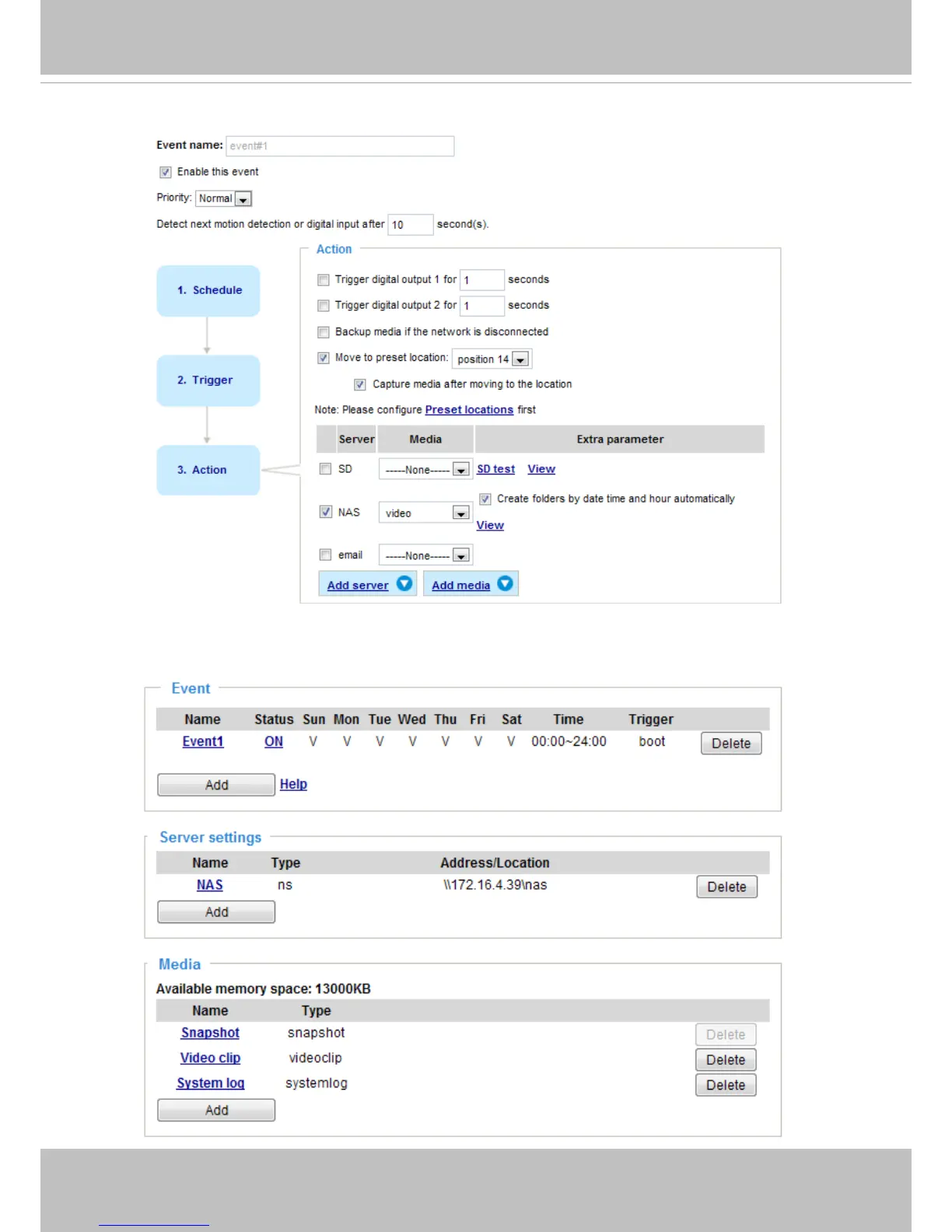 Event name: event#1

Enable this event

Priority: Normal

Detect next motion detection or digital input after 10 second(s).

1. Schedule

2. Trigger

3. Action

Action

Trigger digital output 1 for 1 seconds

Trigger digital output 2 for 1 seconds

Backup media if the network is disconnected

Move to preset location: position 14

Capture media after moving to the location

Note: Please configure Preset locations first

| Server | Media | Extra parameter |
|---|---|---|
| SD | -----None----- | SD test View |
| NAS | video | Create folders by date time and hour automatically View |
| email | -----None----- | |

Add server Add media

Event

| Name | Status | Sun | Mon | Tue | Wed | Thu | Fri | Sat | Time | Trigger | |
|---|---|---|---|---|---|---|---|---|---|---|---|
| Event1 | ON | V | V | V | V | V | V | V | 00:00~24:00 | boot | Delete |

Add Help

Server settings

| Name | Type | Address/Location | |
|---|---|---|---|
| NAS | ns | \\172.16.4.39\nas | Delete |

Add

Media

Available memory space: 13000KB

| Name | Type | |
|---|---|---|
| Snapshot | snapshot | Delete |
| Video clip | videoclip | Delete |
| System log | systemlog | Delete |

Add